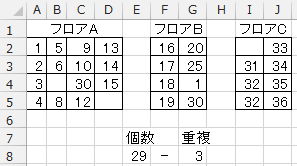 |   | A | B | C | D | E | F | G | H | I | J |
|---|---|---|---|---|---|---|---|---|---|---|
| 1 | フロアA | | | | | フロアB | | | フロアC | |
| 2 | 1 | 5 | 9 | 13 | | 16 | 20 | | | 33 |
| 3 | 2 | 6 | 10 | 14 | | 17 | 25 | | 31 | 34 |
| 4 | 3 | | 30 | 15 | | 18 | 1 | | 32 | 35 |
| 5 | 4 | 8 | 12 | | | 19 | 30 | | 32 | 36 |
| 6 | | | | | | | | | | |
| 7 | | | | | 個数 | | 重複 | | | |
| 8 | | | | | 29 | － | 3 | | | |